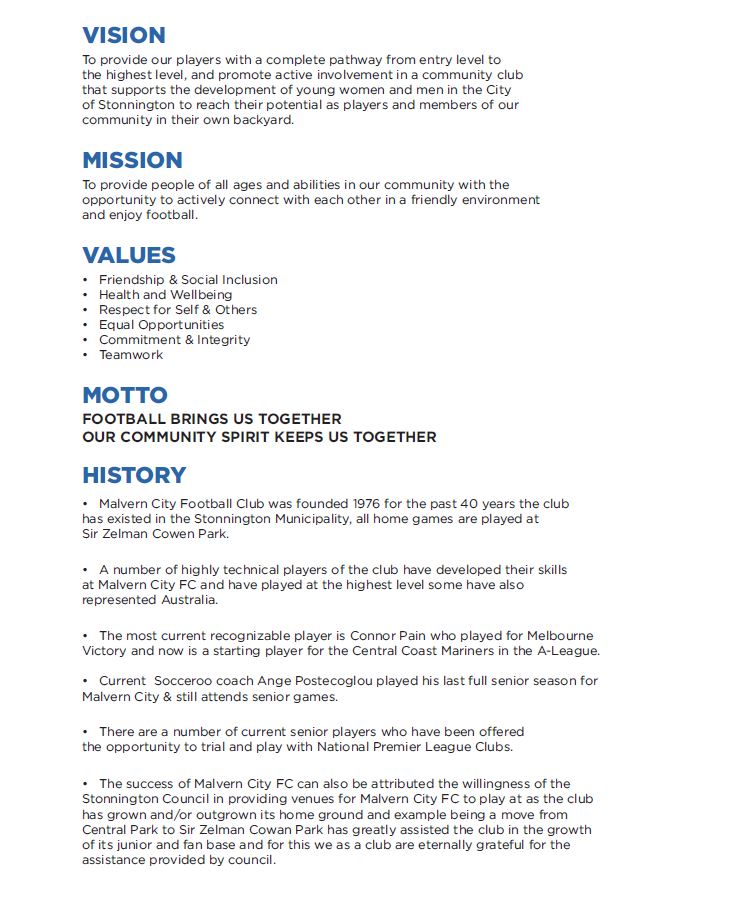 VISION
To provide our players with a complete pathway from entry level to the highest level, and promote active involvement in a community club that supports the development of young women and men in the City of Stonnington to reach their potential as players and members of our community in their own backyard.

MISSION
To provide people of all ages and abilities in our community with the opportunity to actively connect with each other in a friendly environment and enjoy football.

VALUES
• Friendship & Social Inclusion
• Health and Wellbeing
• Respect for Self & Others
• Equal Opportunities
• Commitment & Integrity
• Teamwork

MOTTO
FOOTBALL BRINGS US TOGETHER
OUR COMMUNITY SPIRIT KEEPS US TOGETHER

HISTORY
• Malvern City Football Club was founded 1976 for the past 40 years the club has existed in the Stonnington Municipality, all home games are played at Sir Zelman Cowen Park.

• A number of highly technical players of the club have developed their skills at Malvern City FC and have played at the highest level some have also represented Australia.

• The most current recognizable player is Connor Pain who played for Melbourne Victory and now is a starting player for the Central Coast Mariners in the A-League.

• Current Socceroo coach Ange Postecoglou played his last full senior season for Malvern City & still attends senior games.

• There are a number of current senior players who have been offered the opportunity to trial and play with National Premier League Clubs.

• The success of Malvern City FC can also be attributed the willingness of the Stonnington Council in providing venues for Malvern City FC to play at as the club has grown and/or outgrown its home ground and example being a move from Central Park to Sir Zelman Cowan Park has greatly assisted the club in the growth of its junior and fan base and for this we as a club are eternally grateful for the assistance provided by council.